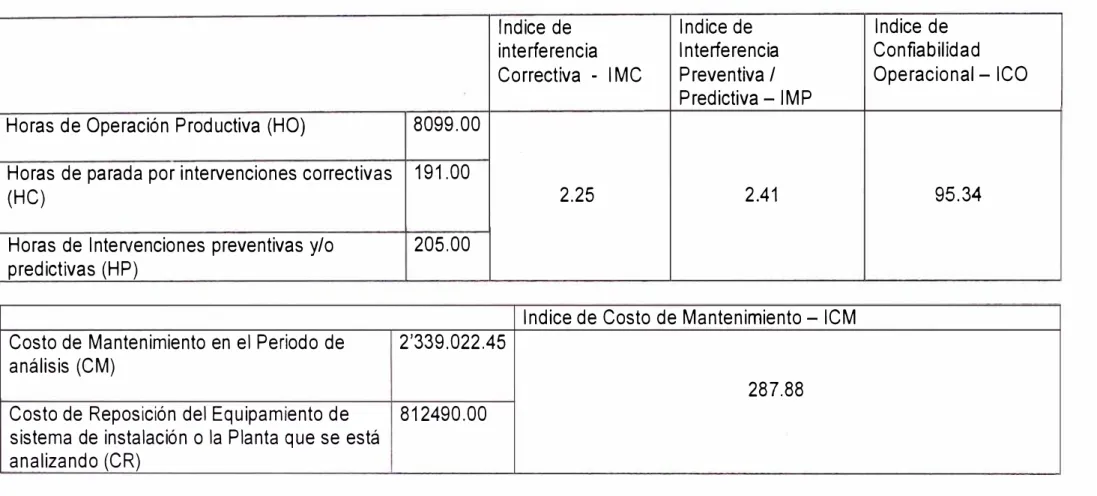 | | | Indice de interferencia Correctiva - IMC | Indice de Interferencia Preventiva / Predictiva – IMP | Indice de Confiabilidad Operacional – ICO |
|---|---|---|---|---|
| Horas de Operación Productiva (HO) | 8099.00 | 2.25 | 2.41 | 95.34 |
| Horas de parada por intervenciones correctivas (HC) | 191.00 | | | |
| Horas de Intervenciones preventivas y/o predictivas (HP) | 205.00 | | | |

| | | Indice de Costo de Mantenimiento – ICM |
|---|---|---|
| Costo de Mantenimiento en el Periodo de análisis (CM) | 2'339.022.45 | 287.88 |
| Costo de Reposición del Equipamiento de sistema de instalación o la Planta que se está analizando (CR) | 812490.00 | |